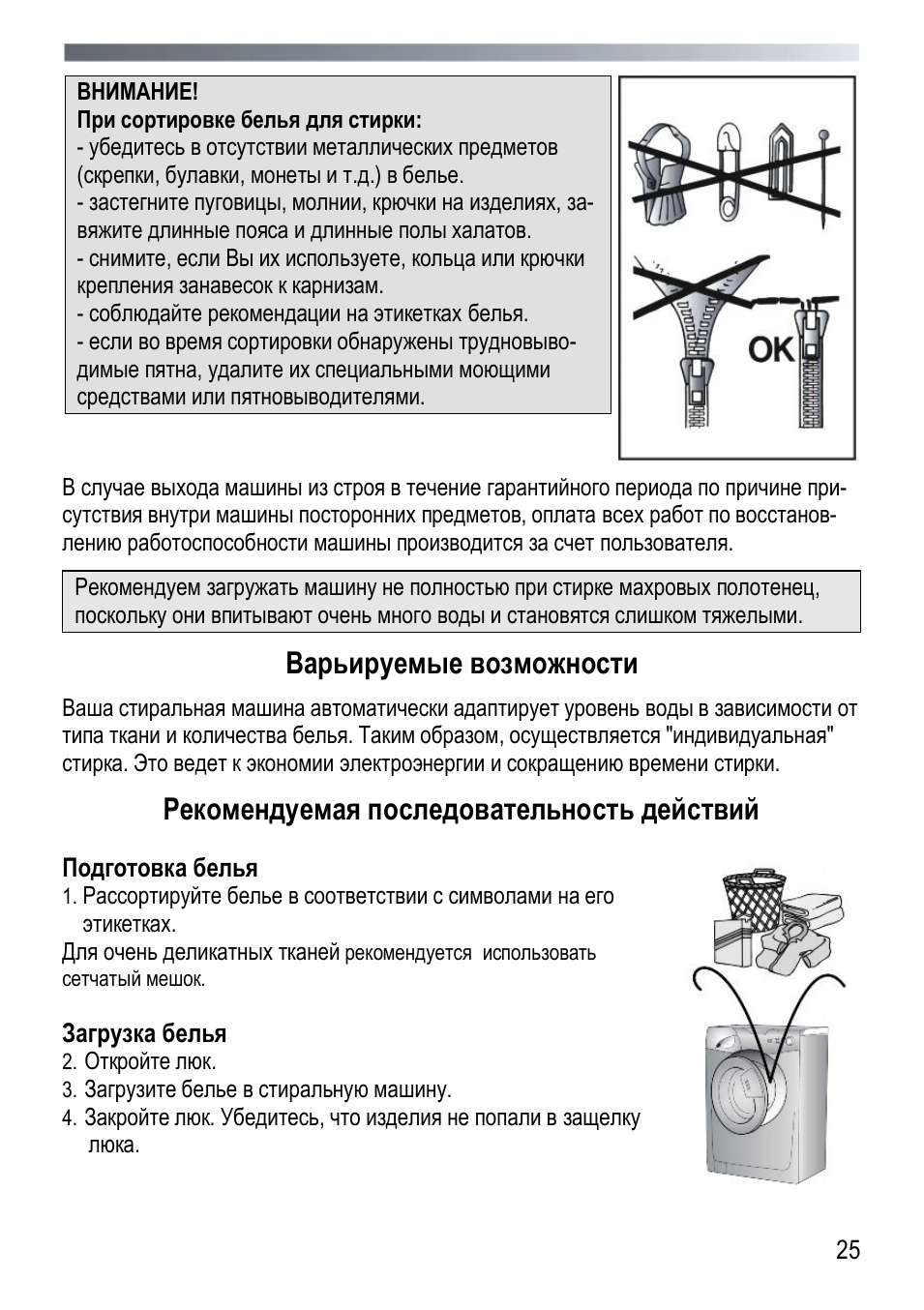 ВНИМАНИЕ!
При сортировке белья для стирки:
- убедитесь в отсутствии металлических предметов (скрепки, булавки, монеты и т.д.) в белье.
- застегните пуговицы, молнии, крючки на изделиях, завяжите длинные пояса и длинные полы халатов.
- снимите, если Вы их используете, кольца или крючки крепления занавесок к карнизам.
- соблюдайте рекомендации на этикетках белья.
- если во время сортировки обнаружены трудновыводимые пятна, удалите их специальными моющими средствами или пятновыводителями.

OK

В случае выхода машины из строя в течение гарантийного периода по причине присутствия внутри машины посторонних предметов, оплата всех работ по восстановлению работоспособности машины производится за счет пользователя.

Рекомендуем загружать машину не полностью при стирке махровых полотенец, поскольку они впитывают очень много воды и становятся слишком тяжелыми.

Варьируемые возможности

Ваша стиральная машина автоматически адаптирует уровень воды в зависимости от типа ткани и количества белья. Таким образом, осуществляется "индивидуальная" стирка. Это ведет к экономии электроэнергии и сокращению времени стирки.

Рекомендуемая последовательность действий

Подготовка белья
1. Рассортируйте белье в соответствии с символами на его этикетках.
Для очень деликатных тканей рекомендуется использовать сетчатый мешок.

Загрузка белья
2. Откройте люк.
3. Загрузите белье в стиральную машину.
4. Закройте люк. Убедитесь, что изделия не попали в защелку люка.

25